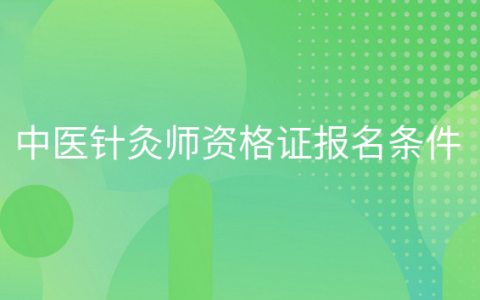 中医针灸师资格证报名条件